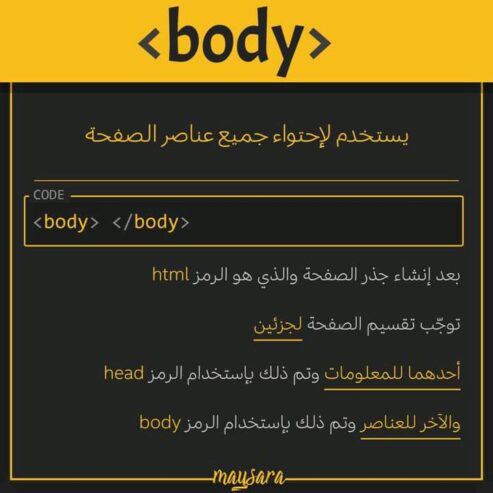 <body>

يستخدم لإحتواء جميع عناصر الصفحة

CODE
<body> </body>

بعد إنشاء جذر الصفحة والذي هو الرمز html

توجّب تقسيم الصفحة لجزئين

أحدهما للمعلومات وتم ذلك بإستخدام الرمز head

والآخر للعناصر وتم ذلك بإستخدام الرمز body

maysara